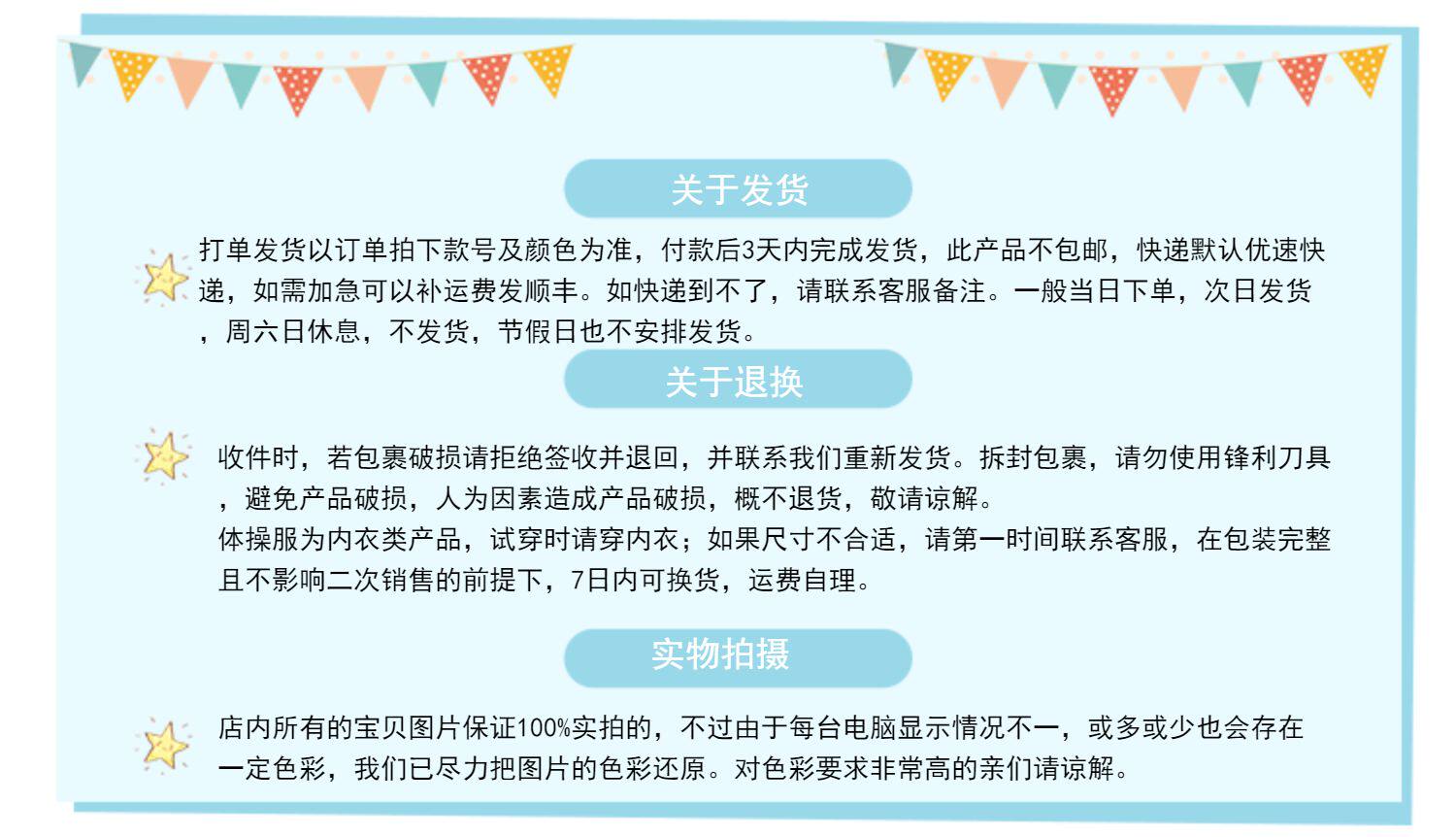 关于发货

打单发货以订单拍下款号及颜色为准，付款后3天内完成发货，此产品不包邮，快递默认优速快递，如需加急可以补运费发顺丰。如快递到不了，请联系客服备注。一般当日下单，次日发货，周六日休息，不发货，节假日也不安排发货。

关于退换

收件时，若包裹破损请拒绝签收并退回，并联系我们重新发货。拆封包裹，请勿使用锋利刀具，避免产品破损，人为因素造成产品破损，概不退货，敬请谅解。

体操服为内衣类产品，试穿时请穿内衣；如果尺寸不合适，请第一时间联系客服，在包装完整且不影响二次销售的前提下，7日内可换货，运费自理。

实物拍摄

店内所有的宝贝图片保证100%实拍的，不过由于每台电脑显示情况不一，或多或少也会存在一定色彩，我们已尽力把图片的色彩还原。对色彩要求非常高的亲们请谅解。